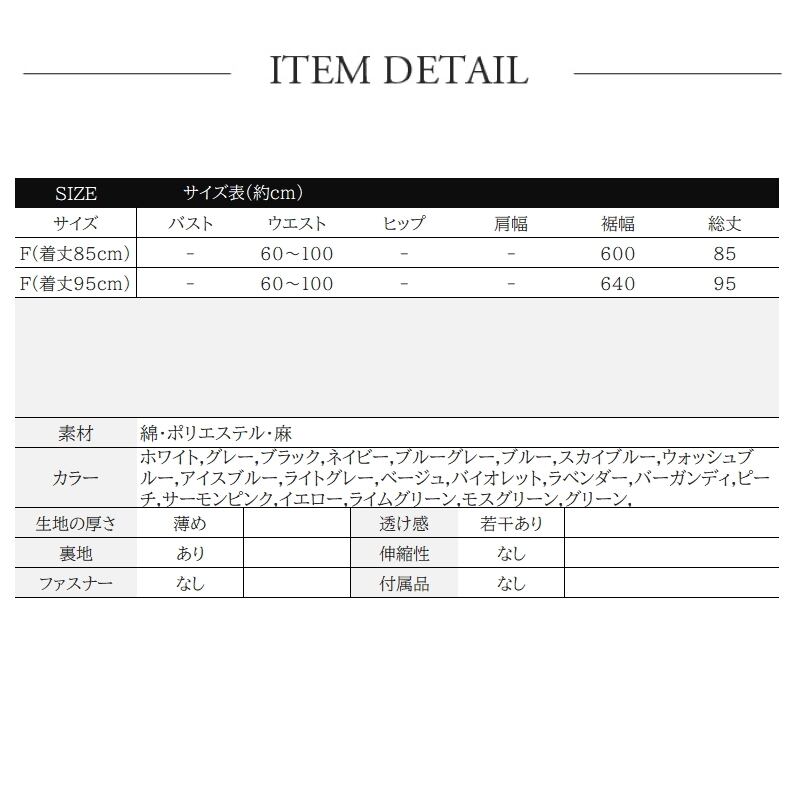 ITEM DETAIL

SIZE サイズ表(約cm)

| サイズ | バスト | ウエスト | ヒップ | 肩幅 | 裾幅 | 総丈 |
|---|---|---|---|---|---|---|
| F(着丈85cm) | - | 60~100 | - | - | 600 | 85 |
| F(着丈95cm) | - | 60~100 | - | - | 640 | 95 |

| 素材 | 綿・ポリエステル・麻 |
|---|---|
| カラー | ホワイト,グレー,ブラック,ネイビー,ブルーグレー,ブルー,スカイブルー,ウォッシュブルー,アイスブルー,ライトグレー,ベージュ,バイオレット,ラベンダー,バーガンディ,ピーチ,サーモンピンク,イエロー,ライムグリーン,モスグリーン,グリーン, |

| 生地の厚さ | 薄め | | 透け感 | 若干あり | |
|---|---|---|---|---|---|
| 裏地 | あり | | 伸縮性 | なし | |
| ファスナー | なし | | 付属品 | なし | |